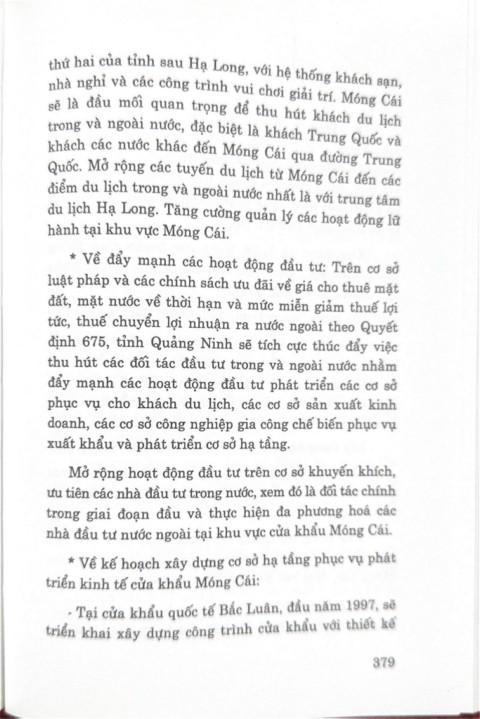 thứ hai của tỉnh sau Hạ Long, với hệ thống khách sạn, nhà nghỉ và các công trình vui chơi giải trí. Móng Cái sẽ là đầu mối quan trọng để thu hút khách du lịch trong và ngoài nước, đặc biệt là khách Trung Quốc và khách các nước khác đến Móng Cái qua đường Trung Quốc. Mở rộng các tuyến du lịch từ Móng Cái đến các điểm du lịch trong và ngoài nước nhất là với trung tâm du lịch Hạ Long. Tăng cường quản lý các hoạt động lữ hành tại khu vực Móng Cái.

* Về đẩy mạnh các hoạt động đầu tư: Trên cơ sở luật pháp và các chính sách ưu đãi về giá cho thuê mặt đất, mặt nước về thời hạn và mức miễn giảm thuế lợi tức, thuế chuyển lợi nhuận ra nước ngoài theo Quyết định 675, tỉnh Quảng Ninh sẽ tích cực thúc đẩy việc thu hút các đối tác đầu tư trong và ngoài nước nhằm đẩy mạnh các hoạt động đầu tư phát triển các cơ sở phục vụ cho khách du lịch, các cơ sở sản xuất kinh doanh, các cơ sở công nghiệp gia công chế biến phục vụ xuất khẩu và phát triển cơ sở hạ tầng.

Mở rộng hoạt động đầu tư trên cơ sở khuyến khích, ưu tiên các nhà đầu tư trong nước, xem đó là đối tác chính trong giai đoạn đầu và thực hiện đa phương hoá các nhà đầu tư nước ngoài tại khu vực cửa khẩu Móng Cái.

* Về kế hoạch xây dựng cơ sở hạ tầng phục vụ phát triển kinh tế cửa khẩu Móng Cái:

- Tại cửa khẩu quốc tế Bắc Luân, đầu năm 1997, sẽ triển khai xây dựng công trình cửa khẩu với thiết kế

379